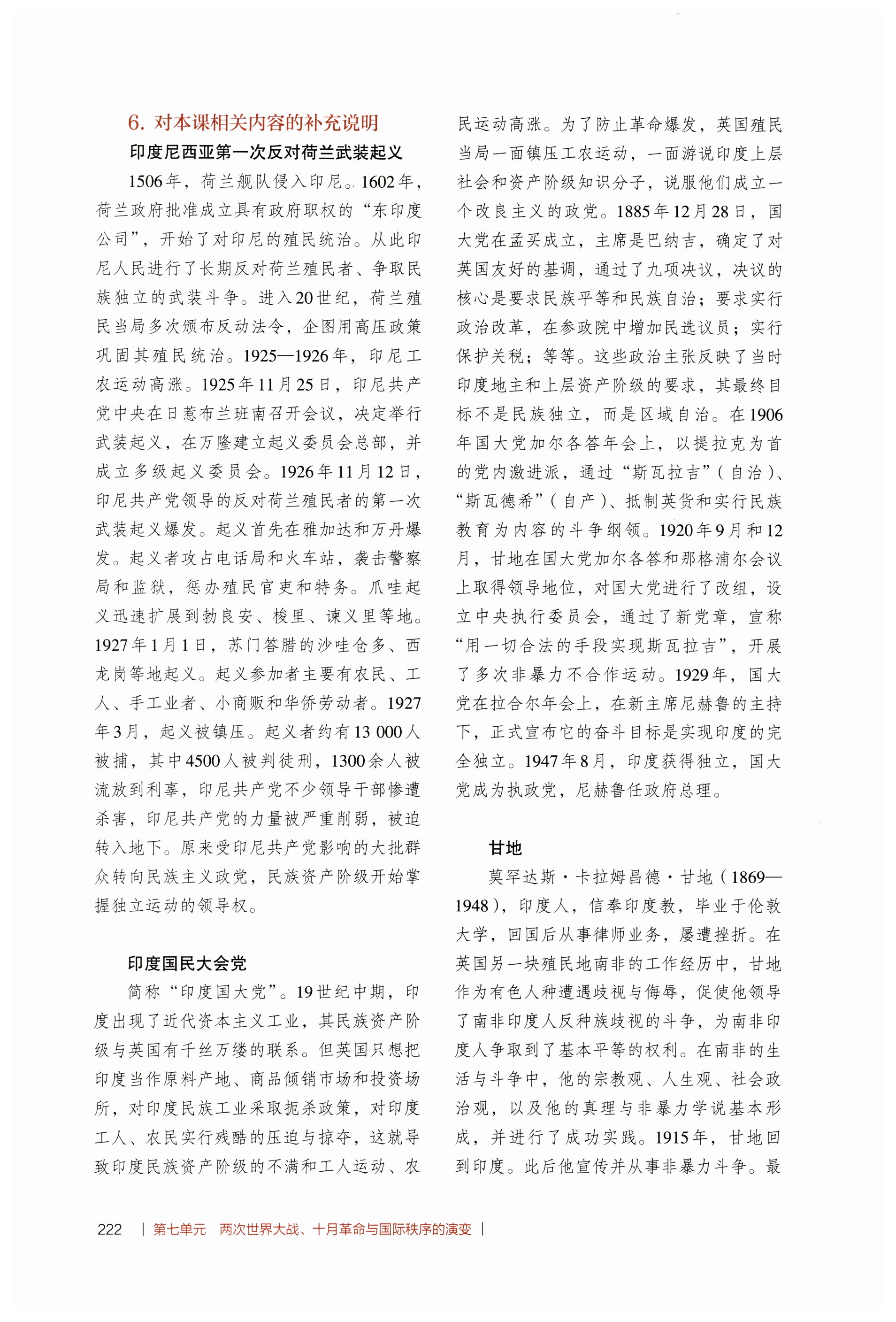 6. 对本课相关内容的补充说明

印度尼西亚第一次反对荷兰武装起义

1506年，荷兰舰队侵入印尼。1602年，荷兰政府批准成立具有政府职权的“东印度公司”，开始了对印尼的殖民统治。从此印尼人民进行了长期反对荷兰殖民者、争取民族独立的武装斗争。进入20世纪，荷兰殖民当局多次颁布反动法令，企图用高压政策巩固其殖民统治。1925—1926年，印尼工农运动高涨。1925年11月25日，印尼共产党中央在日惹布兰班南召开会议，决定举行武装起义，在万隆建立起义委员会总部，并成立多级起义委员会。1926年11月12日，印尼共产党领导的反对荷兰殖民者的第一次武装起义爆发。起义首先在雅加达和万丹爆发。起义者攻占电话局和火车站，袭击警察局和监狱，惩办殖民官吏和特务。爪哇起义迅速扩展到勃良安、梭里、谏义里等地。1927年1月1日，苏门答腊的沙哇仑多、西龙岗等地起义。起义参加者主要有农民、工人、手工业者、小商贩和华侨劳动者。1927年3月，起义被镇压。起义者约有13 000人被捕，其中4500人被判徒刑，1300余人被流放到利辜，印尼共产党不少领导干部惨遭杀害，印尼共产党的力量被严重削弱，被迫转入地下。原来受印尼共产党影响的大批群众转向民族主义政党，民族资产阶级开始掌握独立运动的领导权。

印度国民大会党

简称“印度国大党”。19世纪中期，印度出现了近代资本主义工业，其民族资产阶级与英国有千丝万缕的联系。但英国只想把印度当作原料产地、商品倾销市场和投资场所，对印度民族工业采取扼杀政策，对印度工人、农民实行残酷的压迫与掠夺，这就导致印度民族资产阶级的不满和工人运动、农民运动高涨。为了防止革命爆发，英国殖民当局一面镇压工农运动，一面游说印度上层社会和资产阶级知识分子，说服他们成立一个改良主义的政党。1885年12月28日，国大党在孟买成立，主席是巴纳吉，确定了对英国友好的基调，通过了九项决议，决议的核心是要求民族平等和民族自治；要求实行政治改革，在参政院中增加民选议员；实行保护关税；等等。这些政治主张反映了当时印度地主和上层资产阶级的要求，其最终目标不是民族独立，而是区域自治。在1906年国大党加尔各答年会上，以提拉克为首的党内激进派，通过“斯瓦拉吉”（自治）、“斯瓦德希”（自产）、抵制英货和实行民族教育为内容的斗争纲领。1920年9月和12月，甘地在国大党加尔各答和那格浦尔会议上取得领导地位，对国大党进行了改组，设立中央执行委员会，通过了新党章，宣称“用一切合法的手段实现斯瓦拉吉”，开展了多次非暴力不合作运动。1929年，国大党在拉合尔年会上，在新主席尼赫鲁的主持下，正式宣布它的奋斗目标是实现印度的完全独立。1947年8月，印度获得独立，国大党成为执政党，尼赫鲁任政府总理。

甘地

莫罕达斯·卡拉姆昌德·甘地（1869—1948），印度人，信奉印度教，毕业于伦敦大学，回国后从事律师业务，屡遭挫折。在英国另一块殖民地南非的工作经历中，甘地作为有色人种遭遇歧视与侮辱，促使他领导了南非印度人反种族歧视的斗争，为南非印度人争取到了基本平等的权利。在南非的生活与斗争中，他的宗教观、人生观、社会政治观，以及他的真理与非暴力学说基本形成，并进行了成功实践。1915年，甘地回到印度。此后他宣传并从事非暴力斗争。最

222 | 第七单元 两次世界大战、十月革命与国际秩序的演变 |